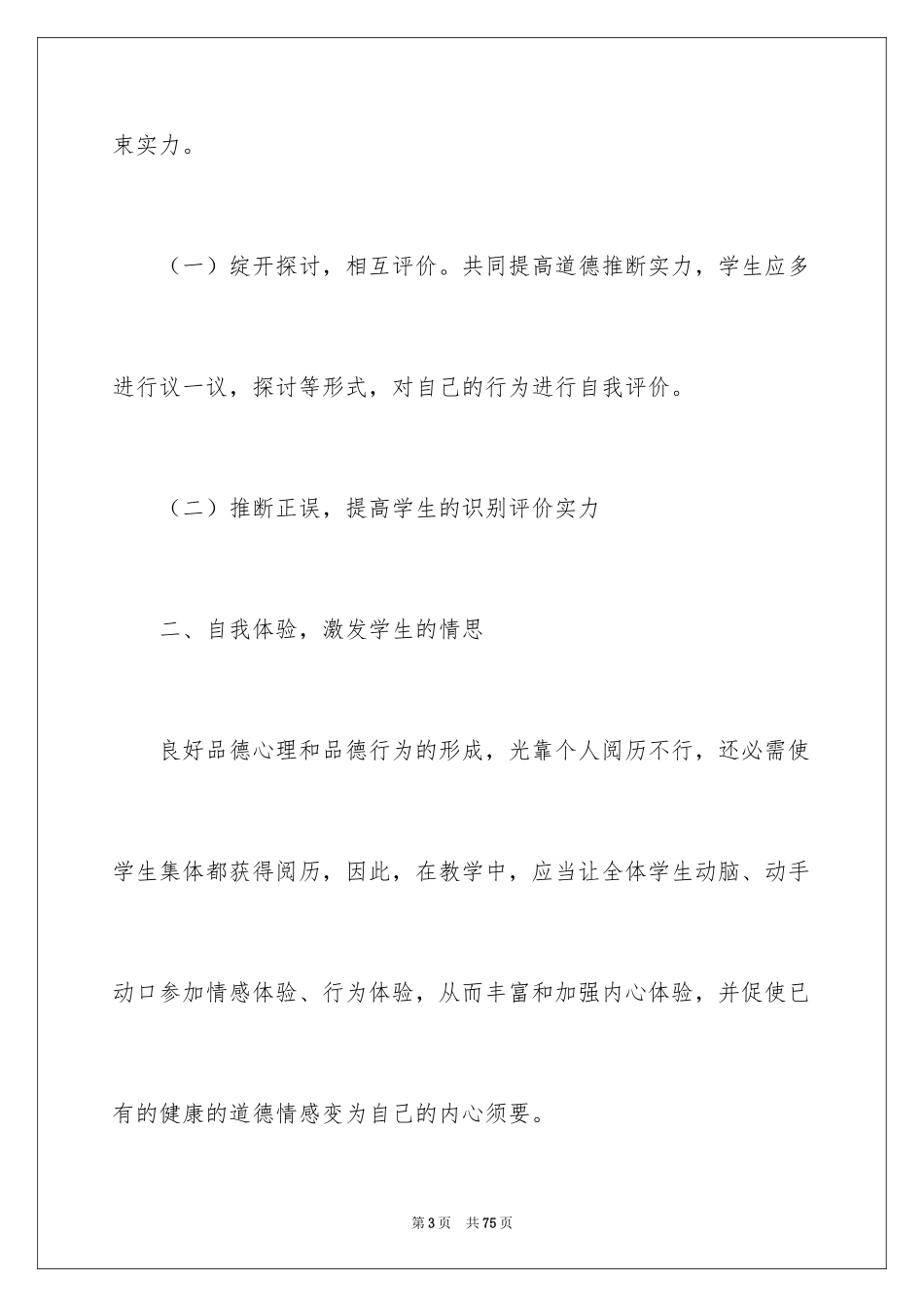 束实力。

（一）绽开探讨，相互评价。共同提高道德推断实力，学生应多进行议一议，探讨等形式，对自己的行为进行自我评价。

（二）推断正误，提高学生的识别评价实力

二、自我体验，激发学生的情思

良好品德心理和品德行为的形成，光靠个人阅历不行，还必需使学生集体都获得阅历，因此，在教学中，应当让全体学生动脑、动手动口参加情感体验、行为体验，从而丰富和加强内心体验，并促使已有的健康的道德情感变为自己的内心须要。

第3页 共75页